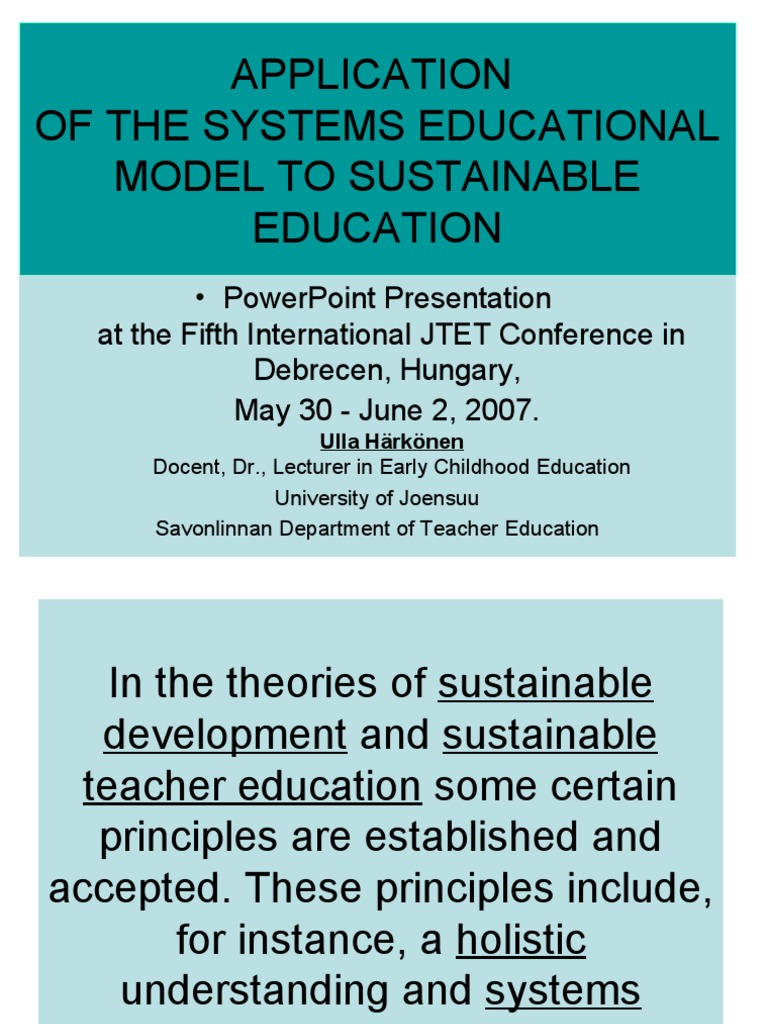 APPLICATION
OF THE SYSTEMS EDUCATIONAL MODEL TO SUSTAINABLE EDUCATION

• PowerPoint Presentation at the Fifth International JTET Conference in Debrecen, Hungary,
May 30 - June 2, 2007.
Ulla Härkönen
Docent, Dr., Lecturer in Early Childhood Education
University of Joensuu
Savonlinnan Department of Teacher Education

In the theories of sustainable development and sustainable teacher education some certain principles are established and accepted. These principles include, for instance, a holistic understanding and systems